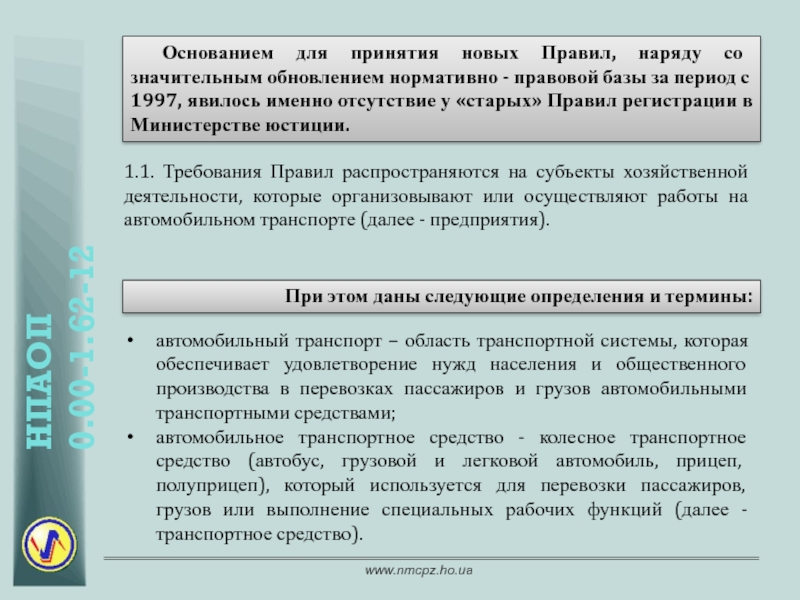 НПАОП
0.00-1.62-12

Основанием для принятия новых Правил, наряду со значительным обновлением нормативно - правовой базы за период с 1997, явилось именно отсутствие у «старых» Правил регистрации в Министерстве юстиции.

1.1. Требования Правил распространяются на субъекты хозяйственной деятельности, которые организовывают или осуществляют работы на автомобильном транспорте (далее - предприятия).

При этом даны следующие определения и термины:

• автомобильный транспорт – область транспортной системы, которая обеспечивает удовлетворение нужд населения и общественного производства в перевозках пассажиров и грузов автомобильными транспортными средствами;
• автомобильное транспортное средство - колесное транспортное средство (автобус, грузовой и легковой автомобиль, прицеп, полуприцеп), который используется для перевозки пассажиров, грузов или выполнение специальных рабочих функций (далее - транспортное средство).

www.nmcpz.ho.ua